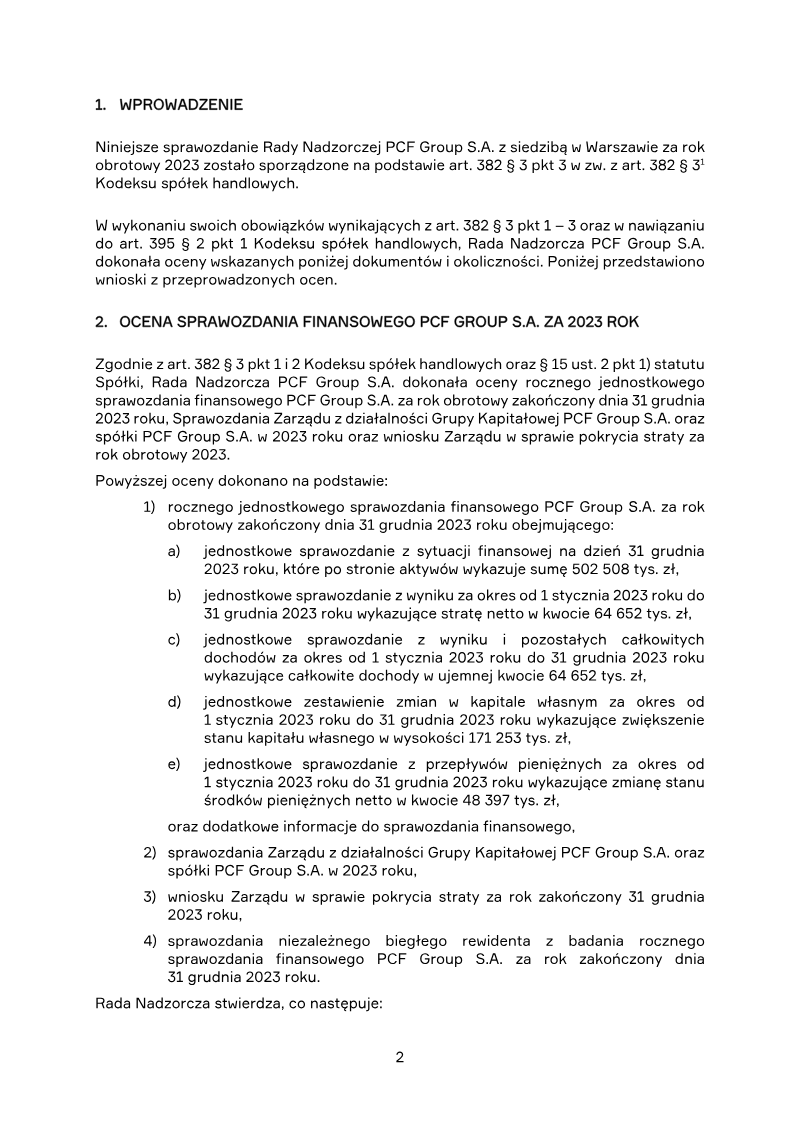 1. WPROWADZENIE

Niniejsze sprawozdanie Rady Nadzorczej PCF Group S.A. z siedzibą w Warszawie za rok obrotowy 2023 zostało sporządzone na podstawie art. 382 § 3 pkt 3 w zw. z art. 382 § $3^1$ Kodeksu spółek handlowych.

W wykonaniu swoich obowiązków wynikających z art. 382 § 3 pkt 1 – 3 oraz w nawiązaniu do art. 395 § 2 pkt 1 Kodeksu spółek handlowych, Rada Nadzorcza PCF Group S.A. dokonała oceny wskazanych poniżej dokumentów i okoliczności. Poniżej przedstawiono wnioski z przeprowadzonych ocen.

2. OCENA SPRAWOZDANIA FINANSOWEGO PCF GROUP S.A. ZA 2023 ROK

Zgodnie z art. 382 § 3 pkt 1 i 2 Kodeksu spółek handlowych oraz § 15 ust. 2 pkt 1) statutu Spółki, Rada Nadzorcza PCF Group S.A. dokonała oceny rocznego jednostkowego sprawozdania finansowego PCF Group S.A. za rok obrotowy zakończony dnia 31 grudnia 2023 roku, Sprawozdania Zarządu z działalności Grupy Kapitałowej PCF Group S.A. oraz spółki PCF Group S.A. w 2023 roku oraz wniosku Zarządu w sprawie pokrycia straty za rok obrotowy 2023.

Powyższej oceny dokonano na podstawie:

1) rocznego jednostkowego sprawozdania finansowego PCF Group S.A. za rok obrotowy zakończony dnia 31 grudnia 2023 roku obejmującego:

a) jednostkowe sprawozdanie z sytuacji finansowej na dzień 31 grudnia 2023 roku, które po stronie aktywów wykazuje sumę 502 508 tys. zł,

b) jednostkowe sprawozdanie z wyniku za okres od 1 stycznia 2023 roku do 31 grudnia 2023 roku wykazujące stratę netto w kwocie 64 652 tys. zł,

c) jednostkowe sprawozdanie z wyniku i pozostałych całkowitych dochodów za okres od 1 stycznia 2023 roku do 31 grudnia 2023 roku wykazujące całkowite dochody w ujemnej kwocie 64 652 tys. zł,

d) jednostkowe zestawienie zmian w kapitale własnym za okres od 1 stycznia 2023 roku do 31 grudnia 2023 roku wykazujące zwiększenie stanu kapitału własnego w wysokości 171 253 tys. zł,

e) jednostkowe sprawozdanie z przepływów pieniężnych za okres od 1 stycznia 2023 roku do 31 grudnia 2023 roku wykazujące zmianę stanu środków pieniężnych netto w kwocie 48 397 tys. zł,

oraz dodatkowe informacje do sprawozdania finansowego,

2) sprawozdania Zarządu z działalności Grupy Kapitałowej PCF Group S.A. oraz spółki PCF Group S.A. w 2023 roku,

3) wniosku Zarządu w sprawie pokrycia straty za rok zakończony 31 grudnia 2023 roku,

4) sprawozdania niezależnego biegłego rewidenta z badania rocznego sprawozdania finansowego PCF Group S.A. za rok zakończony dnia 31 grudnia 2023 roku.

Rada Nadzorcza stwierdza, co następuje:

2